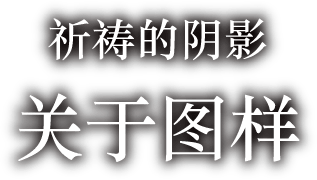 祈祷的阴影

关于图样